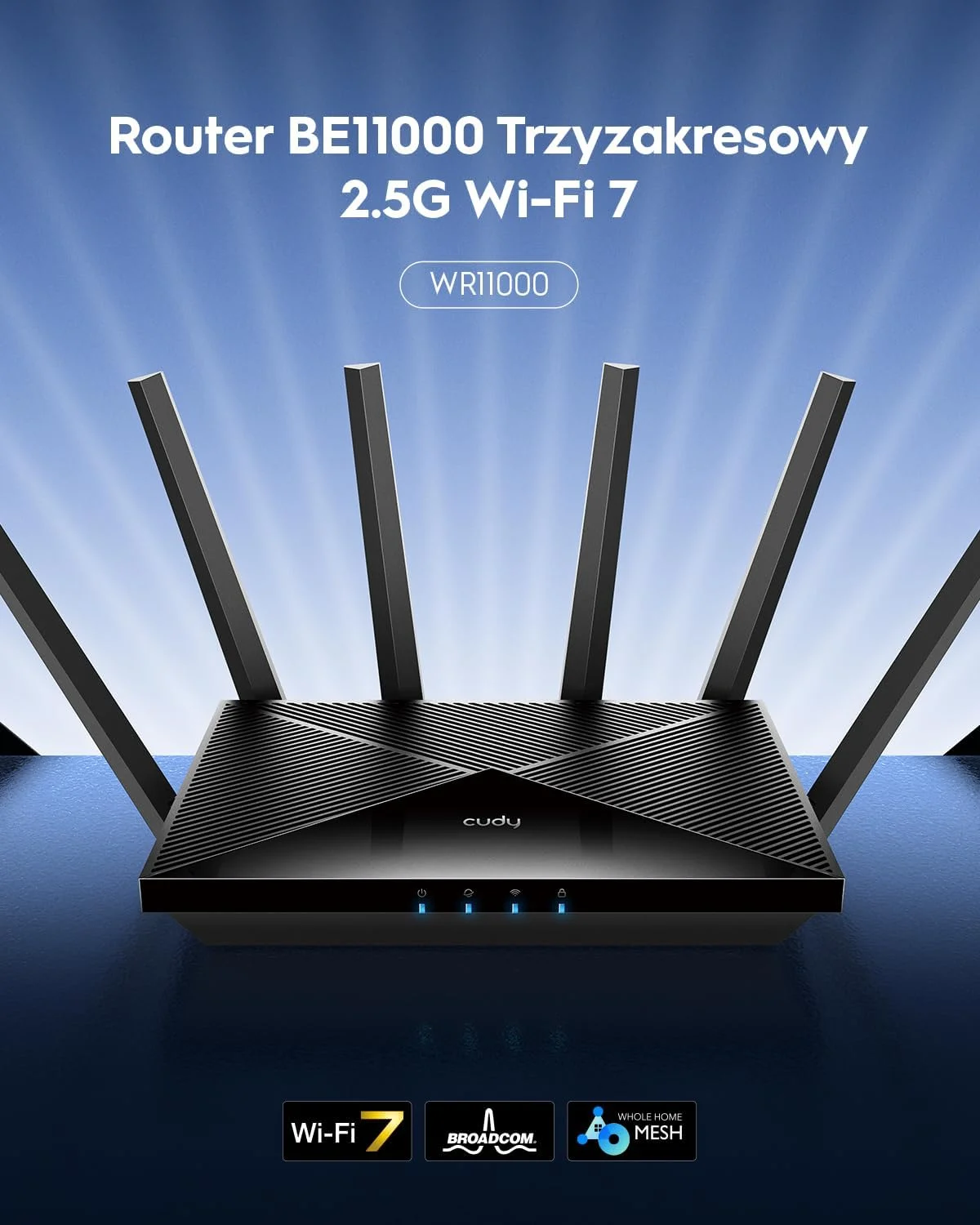 Router BE11000 Trzyzakresowy 2.5G Wi-Fi 7

WR11000

cudy

Wi-Fi 7

BROADCOM.

WHOLE HOME MESH